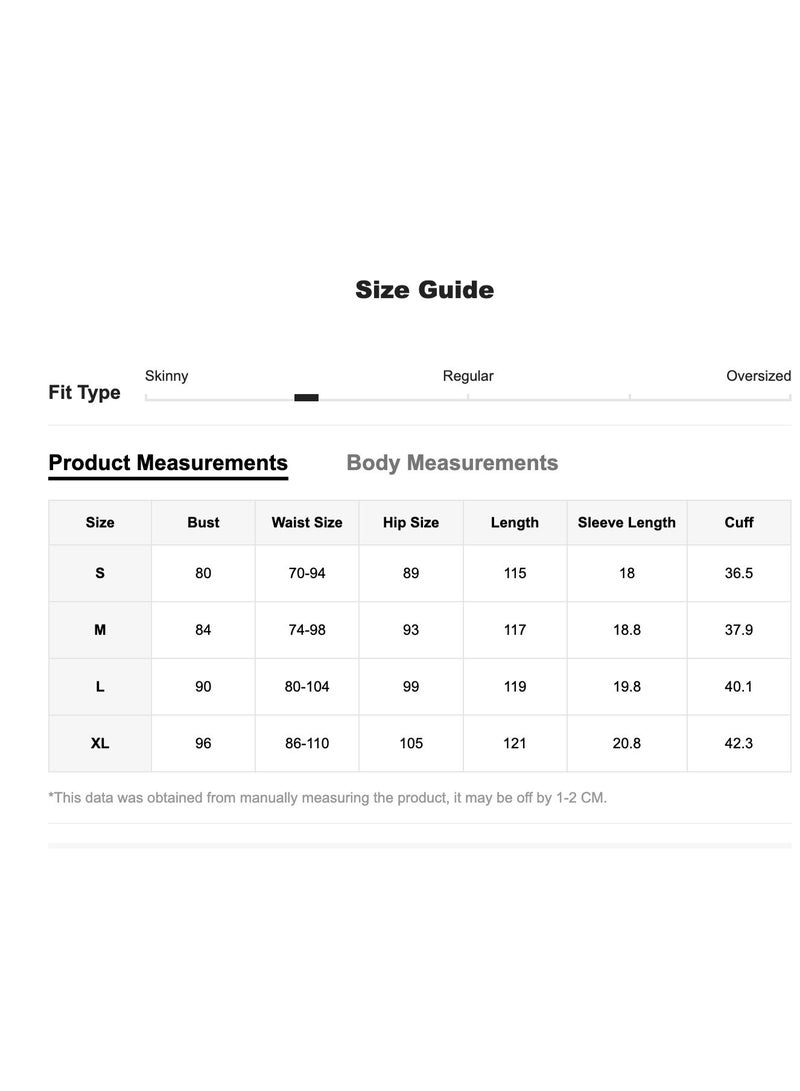 Size Guide

Fit Type
Skinny
Regular
Oversized

Product Measurements
Body Measurements

| Size | Bust | Waist Size | Hip Size | Length | Sleeve Length | Cuff |
|---|---|---|---|---|---|---|
| S | 80 | 70-94 | 89 | 115 | 18 | 36.5 |
| M | 84 | 74-98 | 93 | 117 | 18.8 | 37.9 |
| L | 90 | 80-104 | 99 | 119 | 19.8 | 40.1 |
| XL | 96 | 86-110 | 105 | 121 | 20.8 | 42.3 |

*This data was obtained from manually measuring the product, it may be off by 1-2 CM.